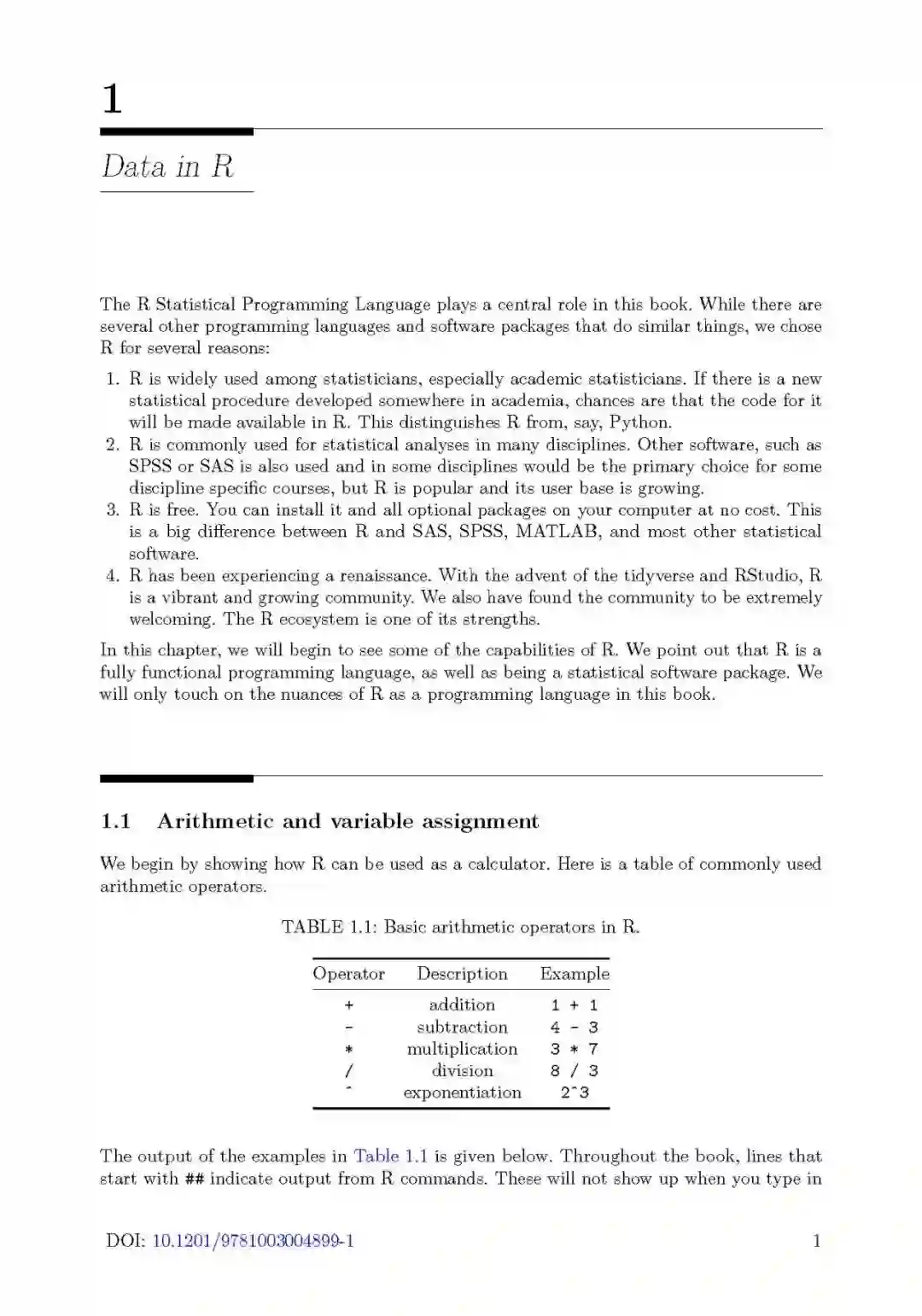 1

Data in R

The R Statistical Programming Language plays a central role in this book. While there are several other programming languages and software packages that do similar things, we chose R for several reasons:

1. R is widely used among statisticians, especially academic statisticians. If there is a new statistical procedure developed somewhere in academia, chances are that the code for it will be made available in R. This distinguishes R from, say, Python.
2. R is commonly used for statistical analyses in many disciplines. Other software, such as SPSS or SAS is also used and in some disciplines would be the primary choice for some discipline specific courses, but R is popular and its user base is growing.
3. R is free. You can install it and all optional packages on your computer at no cost. This is a big difference between R and SAS, SPSS, MATLAB, and most other statistical software.
4. R has been experiencing a renaissance. With the advent of the tidyverse and RStudio, R is a vibrant and growing community. We also have found the community to be extremely welcoming. The R ecosystem is one of its strengths.

In this chapter, we will begin to see some of the capabilities of R. We point out that R is a fully functional programming language, as well as being a statistical software package. We will only touch on the nuances of R as a programming language in this book.

1.1 Arithmetic and variable assignment

We begin by showing how R can be used as a calculator. Here is a table of commonly used arithmetic operators.

TABLE 1.1: Basic arithmetic operators in R.

| Operator | Description | Example |
|---|---|---|
| + | addition | 1 + 1 |
| - | subtraction | 4 - 3 |
| * | multiplication | 3 * 7 |
| / | division | 8 / 3 |
| ^ | exponentiation | 2^3 |

The output of the examples in Table 1.1 is given below. Throughout the book, lines that start with ## indicate output from R commands. These will not show up when you type in

DOI: 10.1201/9781003004899-1 1